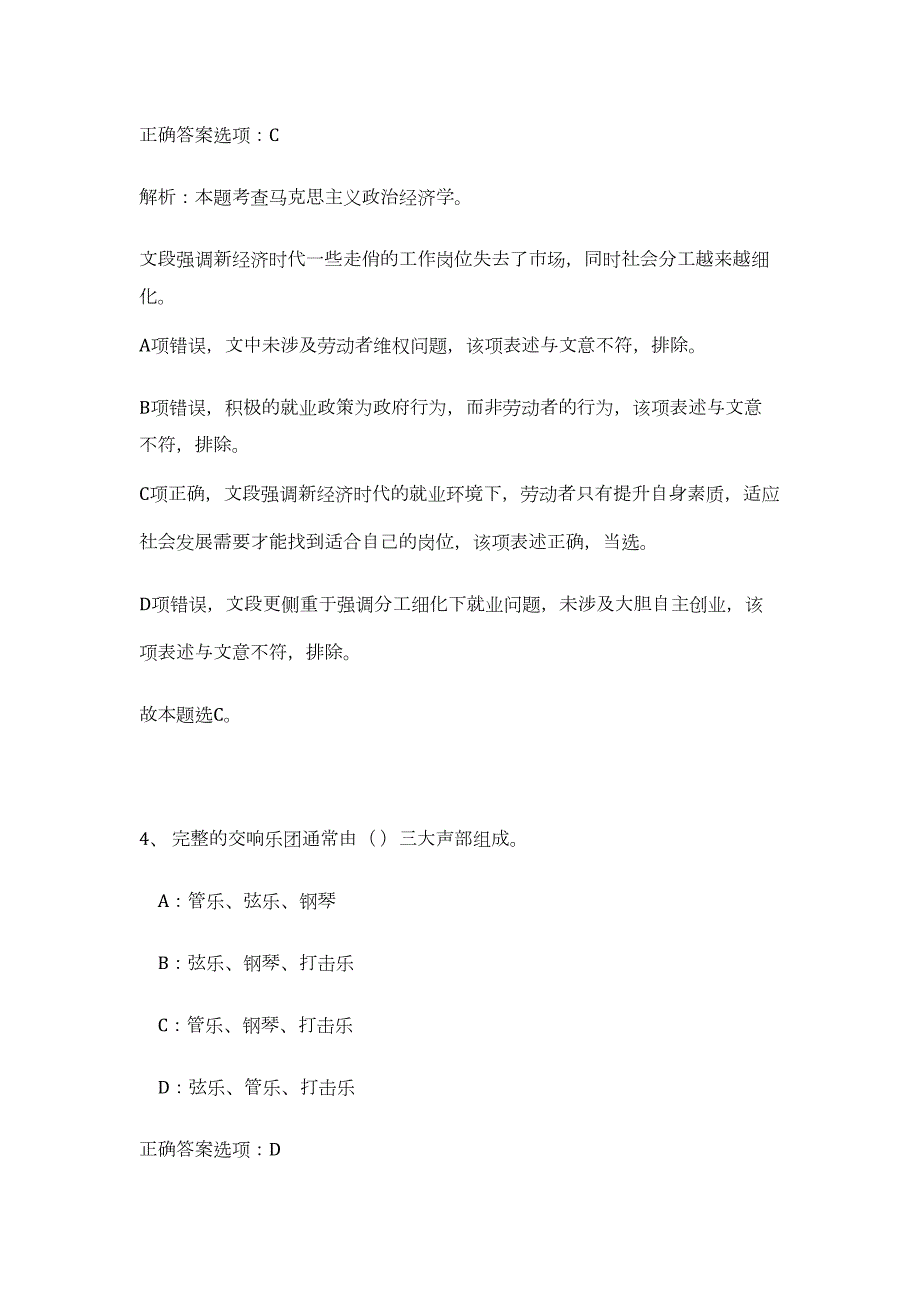 正确答案选项：C

解析：本题考查马克思主义政治经济学。

文段强调新经济时代一些走俏的工作岗位失去了市场，同时社会分工越来越细化。

A项错误，文中未涉及劳动者维权问题，该项表述与文意不符，排除。

B项错误，积极的就业政策为政府行为，而非劳动者的行为，该项表述与文意不符，排除。

C项正确，文段强调新经济时代的就业环境下，劳动者只有提升自身素质，适应社会发展需要才能找到适合自己的岗位，该项表述正确，当选。

D项错误，文段更侧重于强调分工细化下就业问题，未涉及大胆自主创业，该项表述与文意不符，排除。

故本题选C。

4、 完整的交响乐团通常由（）三大声部组成。

A：管乐、弦乐、钢琴

B：弦乐、钢琴、打击乐

C：管乐、钢琴、打击乐

D：弦乐、管乐、打击乐

正确答案选项：D